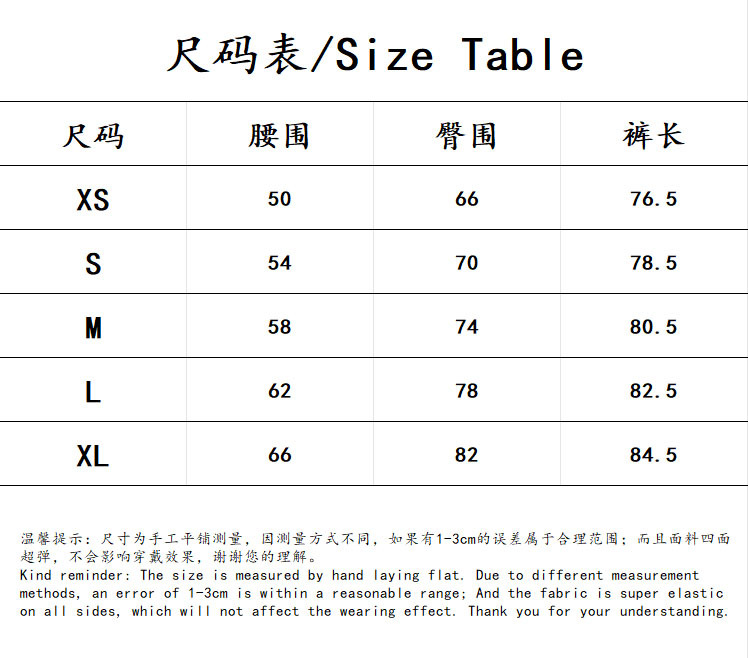 尺码表/Size Table

| 尺码 | 腰围 | 臀围 | 裤长 |
|---|---|---|---|
| XS | 50 | 66 | 76.5 |
| S | 54 | 70 | 78.5 |
| M | 58 | 74 | 80.5 |
| L | 62 | 78 | 82.5 |
| XL | 66 | 82 | 84.5 |

温馨提示：尺寸为手工平铺测量，因测量方式不同，如果有1-3cm的误差属于合理范围；而且面料四面超弹，不会影响穿戴效果，谢谢您的理解。
Kind reminder: The size is measured by hand laying flat. Due to different measurement methods, an error of 1-3cm is within a reasonable range; And the fabric is super elastic on all sides, which will not affect the wearing effect. Thank you for your understanding.